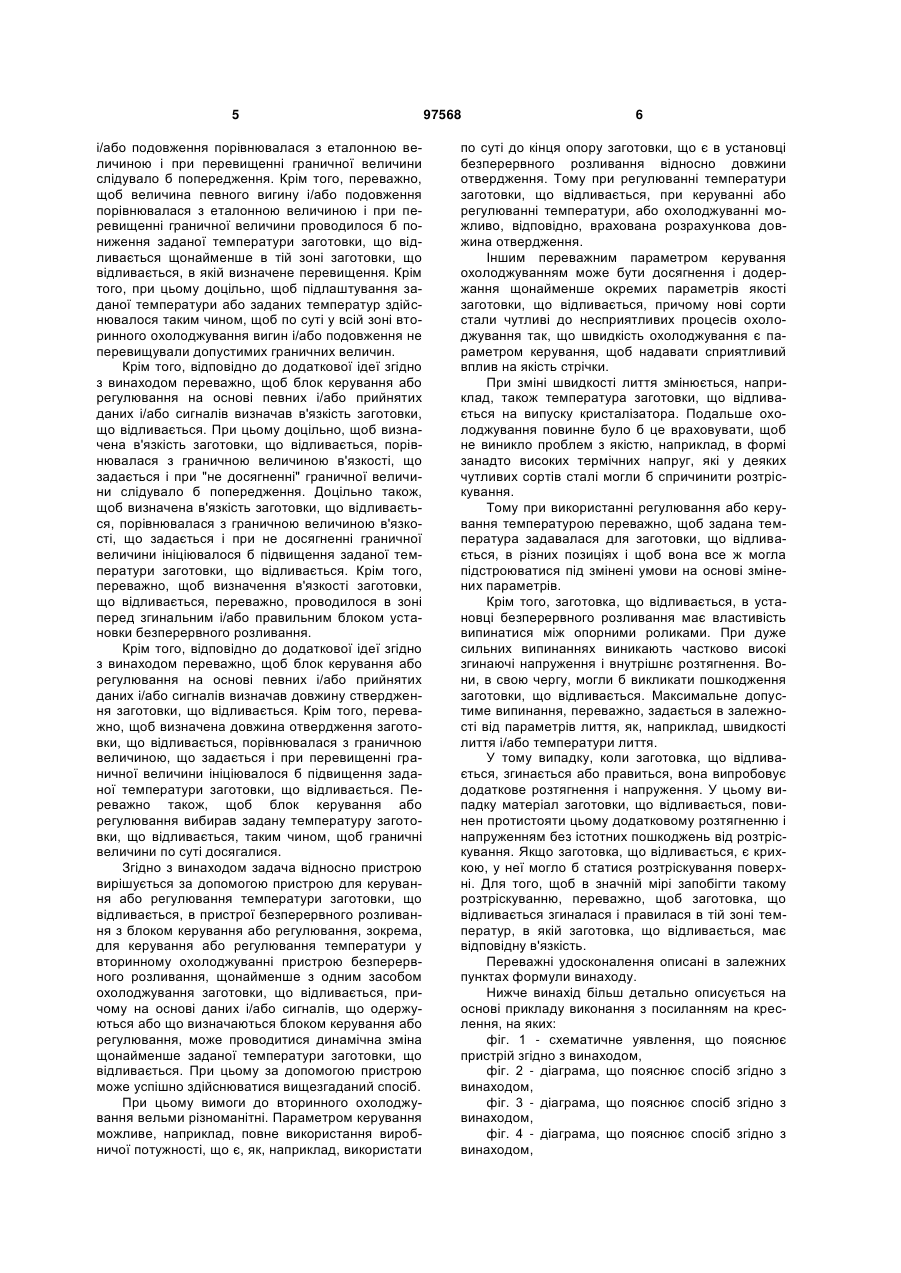 5 97568 6

і/або подовження порівнювалася з еталонною величиною і при перевищенні граничної величини слідувало б попередження. Крім того, переважно, щоб величина певного вигину і/або подовження порівнювалася з еталонною величиною і при перевищенні граничної величини проводилося б пониження заданої температури заготовки, що відливається щонайменше в тій зоні заготовки, що відливається, в якій визначене перевищення. Крім того, при цьому доцільно, щоб підлаштування заданої температури або заданих температур здійснювалося таким чином, щоб по суті у всій зоні вторинного охолоджування вигин і/або подовження не перевищували допустимих граничних величин.

Крім того, відповідно до додаткової ідеї згідно з винаходом переважно, щоб блок керування або регулювання на основі певних і/або прийнятих даних і/або сигналів визначав в'язкість заготовки, що відливається. При цьому доцільно, щоб визначена в'язкість заготовки, що відливається, порівнювалася з граничною величиною в'язкості, що задається і при "не досягненні" граничної величини слідувало б попередження. Доцільно також, щоб визначена в'язкість заготовки, що відливається, порівнювалася з граничною величиною в'язкості, що задається і при не досягненні граничної величини ініціювалося б підвищення заданої температури заготовки, що відливається. Крім того, переважно, щоб визначення в'язкості заготовки, що відливається, переважно, проводилося в зоні перед згинальним і/або правильним блоком установки безперервного розливання.

Крім того, відповідно до додаткової ідеї згідно з винаходом переважно, щоб блок керування або регулювання на основі певних і/або прийнятих даних і/або сигналів визначав довжину ствердження заготовки, що відливається. Крім того, переважно, щоб визначена довжина отвердження заготовки, що відливається, порівнювалася з граничною величиною, що задається і при перевищенні граничної величини ініціювалося б підвищення заданої температури заготовки, що відливається. Переважно також, щоб блок керування або регулювання вибирав задану температуру заготовки, що відливається, таким чином, щоб граничні величини по суті досягалися.

Згідно з винаходом задача відносно пристрою вирішується за допомогою пристрою для керування або регулювання температури заготовки, що відливається, в пристрої безперервного розливання з блоком керування або регулювання, зокрема, для керування або регулювання температури у вторинному охолоджуванні пристрою безперервного розливання, щонайменше з одним засобом охолоджування заготовки, що відливається, причому на основі даних і/або сигналів, що одержуються або що визначаються блоком керування або регулювання, може проводитися динамічна зміна щонайменше заданої температури заготовки, що відливається. При цьому за допомогою пристрою може успішно здійснюватися вищезгаданий спосіб.

При цьому вимоги до вторинного охолоджування вельми різноманітні. Параметром керування можливе, наприклад, повне використання виробничої потужності, що є, як, наприклад, використати по суті до кінця опору заготовки, що є в установці безперервного розливання відносно довжини отвердження. Тому при регулюванні температури заготовки, що відливається, при керуванні або регулюванні температури, або охолоджуванні можливо, відповідно, врахована розрахункова довжина отвердження.

Іншим переважним параметром керування охолоджуванням може бути досягнення і додержання щонайменше окремих параметрів якості заготовки, що відливається, причому нові сорти стали чутливі до несприятливих процесів охолоджування так, що швидкість охолоджування є параметром керування, щоб надавати сприятливий вплив на якість стрічки.

При зміні швидкості лиття змінюється, наприклад, також температура заготовки, що відливається на випуску кристалізатора. Подальше охолоджування повинне було б це враховувати, щоб не виникло проблем з якістю, наприклад, в формі занадто високих термічних напруг, які у деяких чутливих сортів сталі могли б спричинити розтріскування.

Тому при використанні регулювання або керування температурою переважно, щоб задана температура задавалася для заготовки, що відливається, в різних позиціях і щоб вона все ж могла підстроюватися під змінені умови на основі змінених параметрів.

Крім того, заготовка, що відливається, в установці безперервного розливання має властивість випинатися між опорними роликами. При дуже сильних випинаннях виникають частково високі згинаючі напруження і внутрішнє розтягнення. Вони, в свою чергу, могли б викликати пошкодження заготовки, що відливається. Максимальне допустиме випинання, переважно, задається в залежності від параметрів лиття, як, наприклад, швидкості лиття і/або температури лиття.

У тому випадку, коли заготовка, що відливається, згинається або правиться, вона випробовує додаткове розтягнення і напруження. У цьому випадку матеріал заготовки, що відливається, повинен протистояти цьому додатковому розтягненню і напруженням без істотних пошкоджень від розтріскування. Якщо заготовка, що відливається, є крихкою, у неї могло б статися розтріскування поверхні. Для того, щоб в значній мірі запобігти такому розтріскуванню, переважно, щоб заготовка, що відливається згиналася і правилася в тій зоні температур, в якій заготовка, що відливається, має відповідну в'язкість.

Переважні удосконалення описані в залежних пунктах формули винаходу.

Нижче винахід більш детально описується на основі прикладу виконання з посиланням на креслення, на яких:

фіг. 1 - схематичне уявлення, що пояснює пристрій згідно з винаходом,

фіг. 2 - діаграма, що пояснює спосіб згідно з винаходом,

фіг. 3 - діаграма, що пояснює спосіб згідно з винаходом,

фіг. 4 - діаграма, що пояснює спосіб згідно з винаходом,